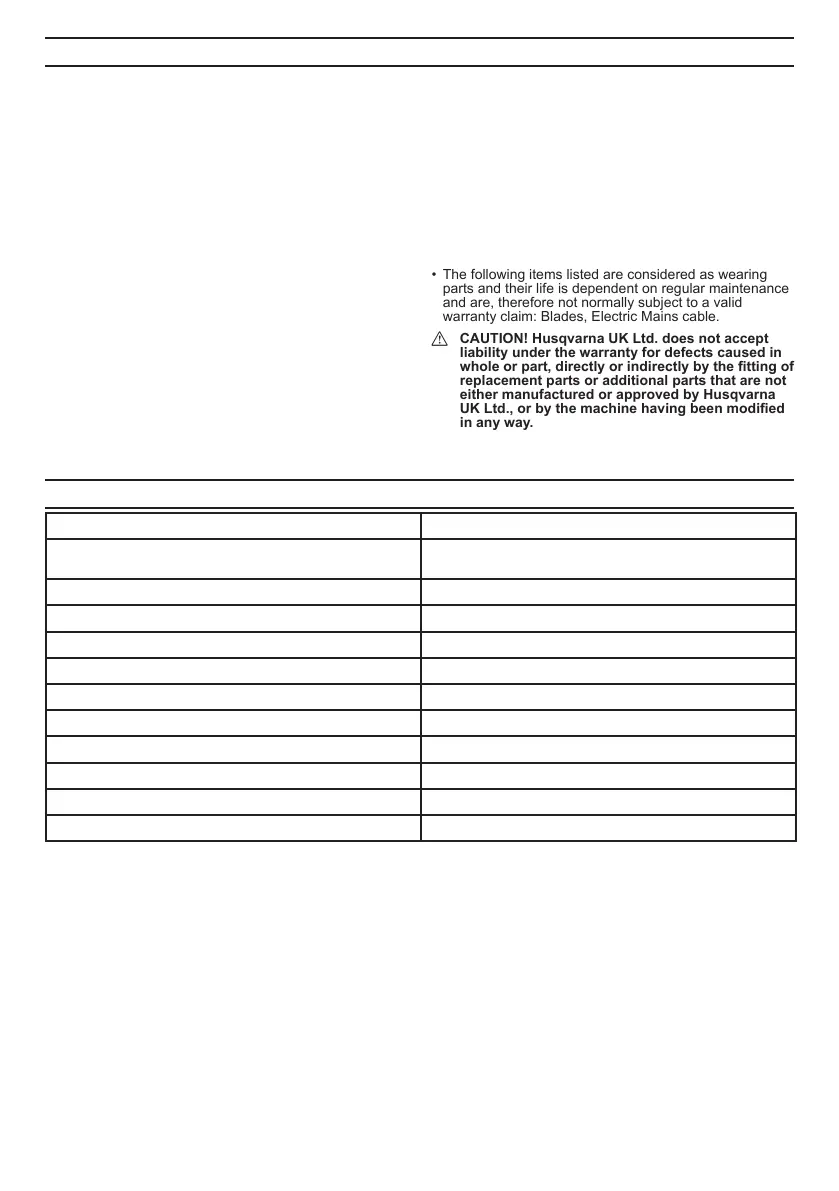 • The following items listed are considered as wearing parts and their life is dependent on regular maintenance and are, therefore not normally subject to a valid warranty claim: Blades, Electric Mains cable.

CAUTION! Husqvarna UK Ltd. does not accept liability under the warranty for defects caused in whole or part, directly or indirectly by the fitting of replacement parts or additional parts that are not either manufactured or approved by Husqvarna UK Ltd., or by the machine having been modified in any way.